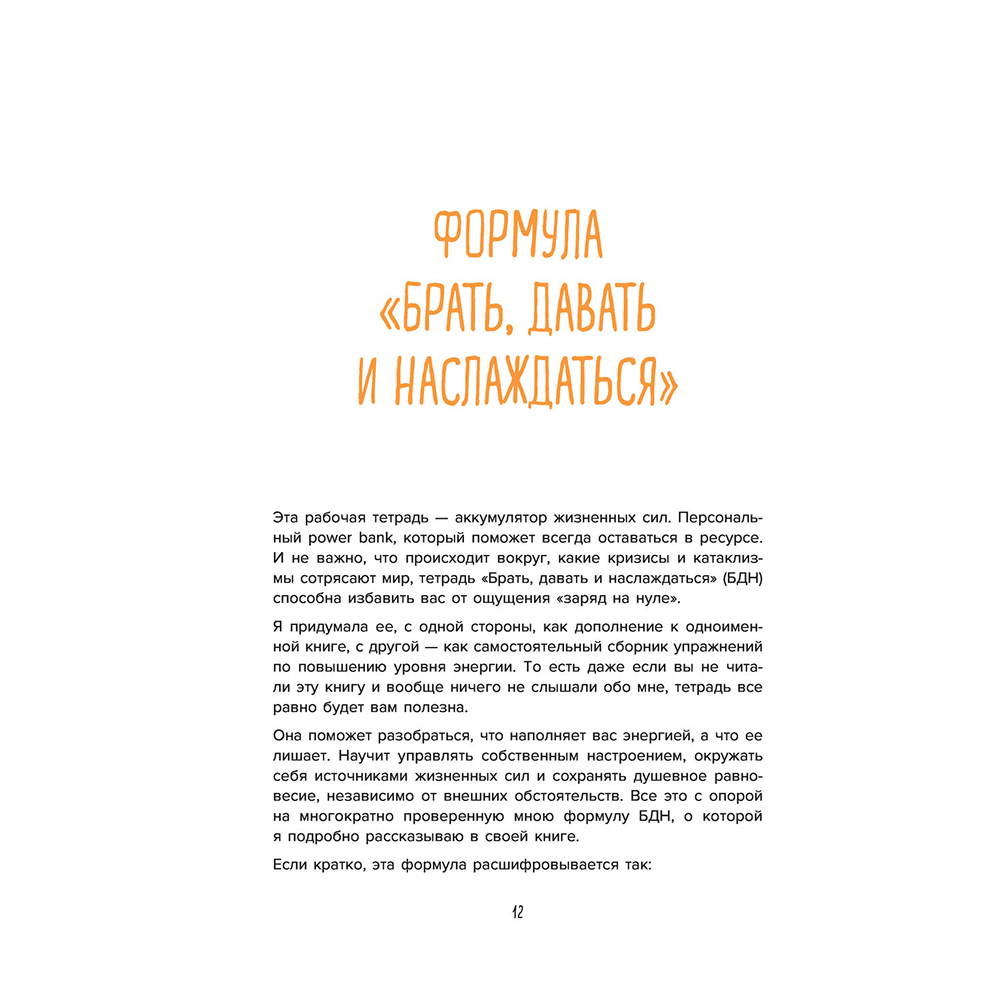 ФОРМУЛА «БРАТЬ, ДАВАТЬ И НАСЛАЖДАТЬСЯ»

Эта рабочая тетрадь — аккумулятор жизненных сил. Персональный power bank, который поможет всегда оставаться в ресурсе. И не важно, что происходит вокруг, какие кризисы и катаклизмы сотрясают мир, тетрадь «Брать, давать и наслаждаться» (БДН) способна избавить вас от ощущения «заряд на нуле».

Я придумала ее, с одной стороны, как дополнение к одноименной книге, с другой — как самостоятельный сборник упражнений по повышению уровня энергии. То есть даже если вы не читали эту книгу и вообще ничего не слышали обо мне, тетрадь все равно будет вам полезна.

Она поможет разобраться, что наполняет вас энергией, а что ее лишает. Научит управлять собственным настроением, окружать себя источниками жизненных сил и сохранять душевное равновесие, независимо от внешних обстоятельств. Все это с опорой на многократно проверенную мною формулу БДН, о которой я подробно рассказываю в своей книге.

Если кратко, эта формула расшифровывается так:

12